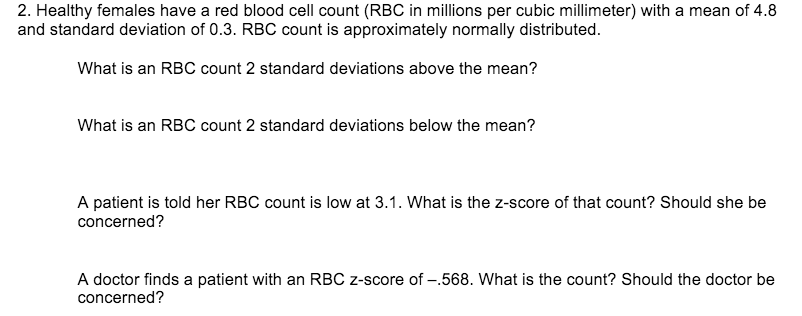 2. Healthy females have a red blood cell count (RBC in millions per cubic millimeter) with a mean of 4.8 and standard deviation of 0.3. RBC count is approximately normally distributed.

What is an RBC count 2 standard deviations above the mean?

What is an RBC count 2 standard deviations below the mean?

A patient is told her RBC count is low at 3.1. What is the z-score of that count? Should she be concerned?

A doctor finds a patient with an RBC z-score of –.568. What is the count? Should the doctor be concerned?